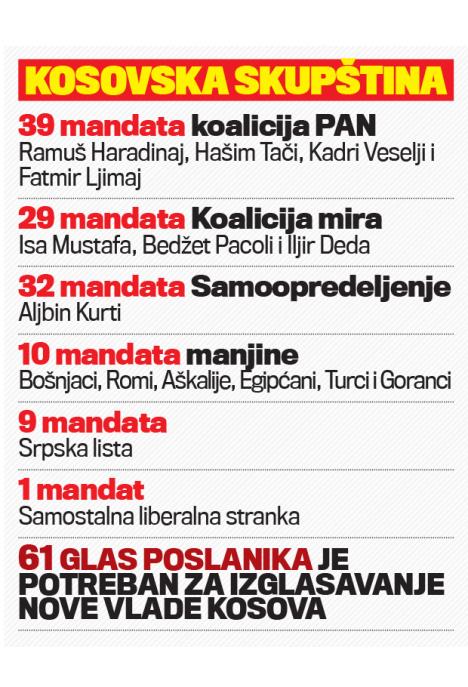 KOSOVSKA SKUPŠTINA

39 mandata koalicija PAN
Ramuš Haradinaj, Hašim Tači, Kadri Veselji i Fatmir Ljimaj

29 mandata Koalicija mira
Isa Mustafa, Bedžet Pacoli i Iljir Deda

32 mandata Samoopredeljenje
Aljbin Kurti

10 mandata manjine
Bošnjaci, Romi, Aškalije, Egipćani, Turci i Goranci

9 mandata
Srpska lista

1 mandat
Samostalna liberalna stranka

61 GLAS POSLANIKA JE POTREBAN ZA IZGLASAVANJE NOVE VLADE KOSOVA